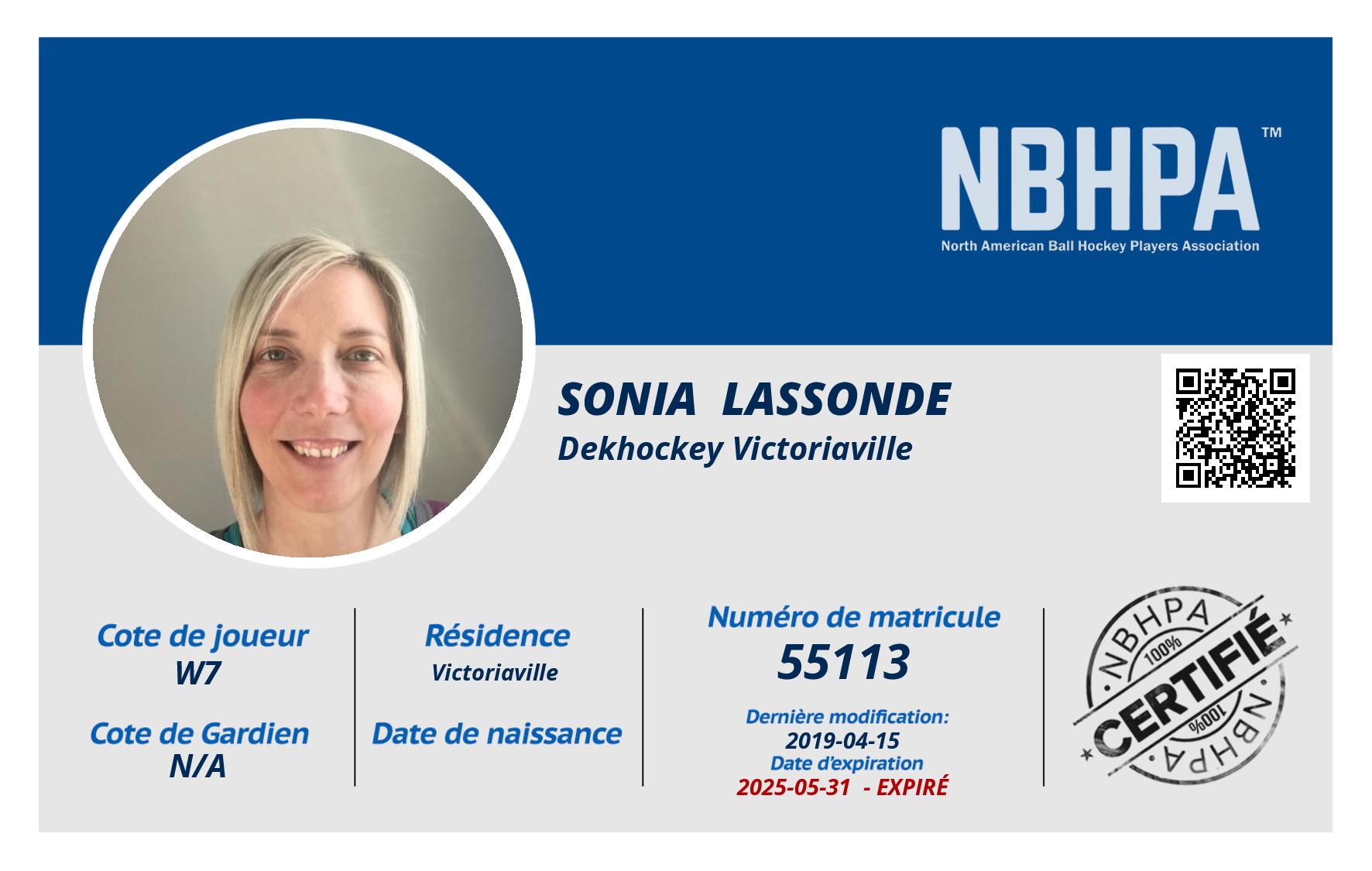 NBHPA™
North American Ball Hockey Players Association

SONIA LASSONDE
Dekhockey Victoriaville

Cote de joueur
W7

Cote de Gardien
N/A

Résidence
Victoriaville

Date de naissance

Numéro de matricule
55113

Dernière modification:
2019-04-15
Date d'expiration
2025-05-31 - EXPIRÉ

NBHPA
100%
CERTIFIÉ
100%
NBHPA